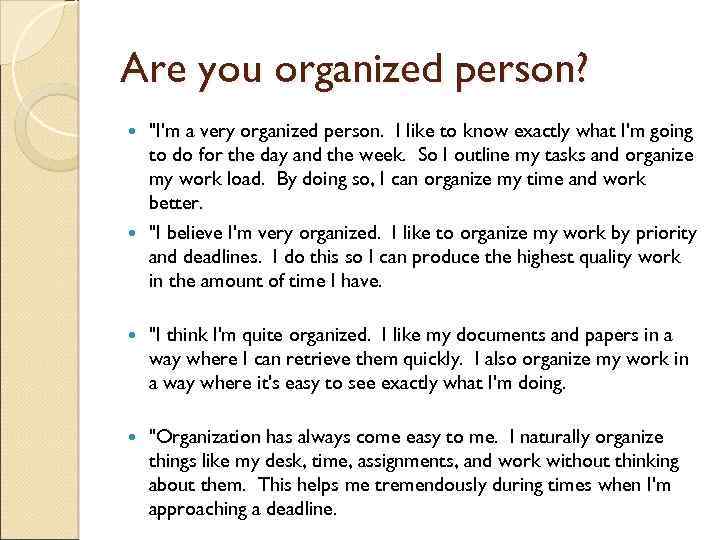 Are you organized person?

• "I'm a very organized person. I like to know exactly what I'm going to do for the day and the week. So I outline my tasks and organize my work load. By doing so, I can organize my time and work better.

• "I believe I'm very organized. I like to organize my work by priority and deadlines. I do this so I can produce the highest quality work in the amount of time I have.

• "I think I'm quite organized. I like my documents and papers in a way where I can retrieve them quickly. I also organize my work in a way where it's easy to see exactly what I'm doing.

• "Organization has always come easy to me. I naturally organize things like my desk, time, assignments, and work without thinking about them. This helps me tremendously during times when I'm approaching a deadline.